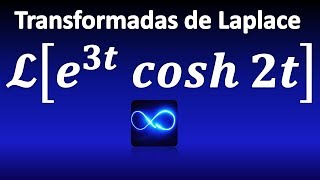 Transformadas de Laplace

$\mathcal{L}[e^{3t} \cosh 2t]$